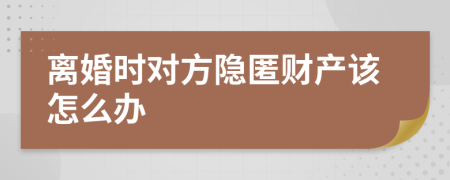 离婚时对方隐匿财产该怎么办